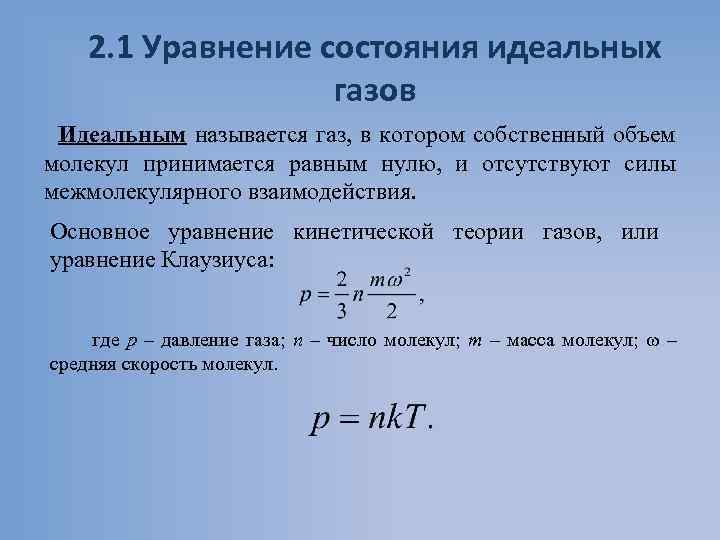 2.1 Уравнение состояния идеальных газов

Идеальным называется газ, в котором собственный объем молекул принимается равным нулю, и отсутствуют силы межмолекулярного взаимодействия.

Основное уравнение кинетической теории газов, или уравнение Клаузиуса:

$p = \frac{2}{3} n \frac{m\omega^2}{2}$,

где $p$ – давление газа; $n$ – число молекул; $m$ – масса молекул; $\omega$ – средняя скорость молекул.

$p = nkT.$